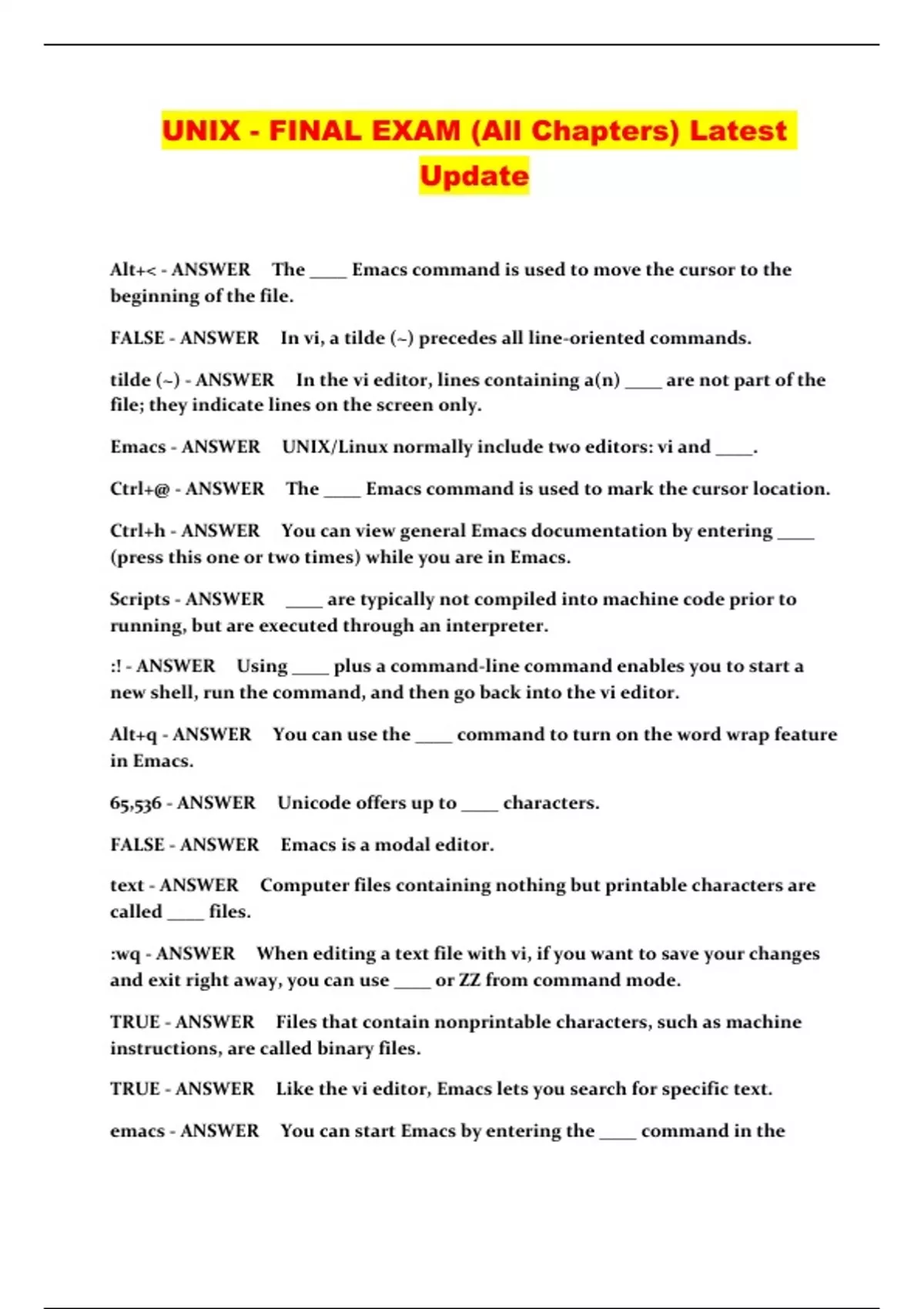 UNIX - FINAL EXAM (All Chapters) Latest Update

Alt+< - ANSWER The ____ Emacs command is used to move the cursor to the beginning of the file.

FALSE - ANSWER In vi, a tilde (~) precedes all line-oriented commands.

tilde (~) - ANSWER In the vi editor, lines containing a(n) ____ are not part of the file; they indicate lines on the screen only.

Emacs - ANSWER UNIX/Linux normally include two editors: vi and ____.

Ctrl+@ - ANSWER The ____ Emacs command is used to mark the cursor location.

Ctrl+h - ANSWER You can view general Emacs documentation by entering ____ (press this one or two times) while you are in Emacs.

Scripts - ANSWER ____ are typically not compiled into machine code prior to running, but are executed through an interpreter.

:! - ANSWER Using ____ plus a command-line command enables you to start a new shell, run the command, and then go back into the vi editor.

Alt+q - ANSWER You can use the ____ command to turn on the word wrap feature in Emacs.

65,536 - ANSWER Unicode offers up to ____ characters.

FALSE - ANSWER Emacs is a modal editor.

text - ANSWER Computer files containing nothing but printable characters are called ____ files.

:wq - ANSWER When editing a text file with vi, if you want to save your changes and exit right away, you can use ____ or ZZ from command mode.

TRUE - ANSWER Files that contain nonprintable characters, such as machine instructions, are called binary files.

TRUE - ANSWER Like the vi editor, Emacs lets you search for specific text.

emacs - ANSWER You can start Emacs by entering the ____ command in the